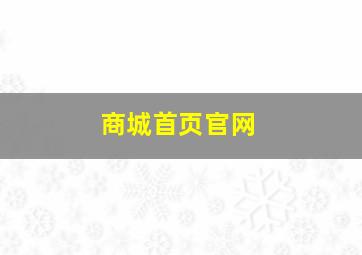 商城首页官网